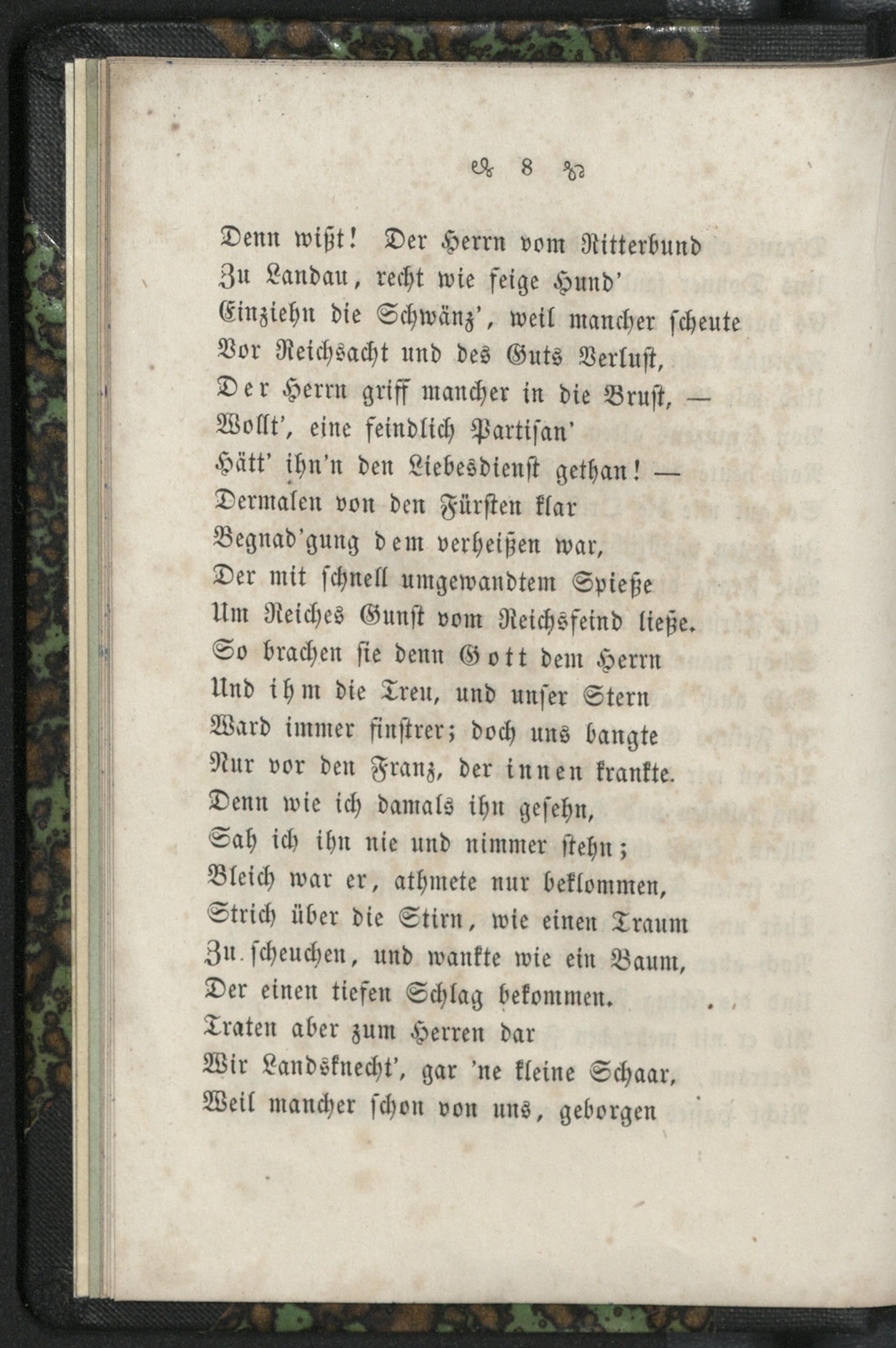 8

Denn wißt! Der Herrn vom Ritterbund
Zu Landau, recht wie feige Hund'
Einziehn die Schwänz', weil mancher scheute
Vor Reichsacht und des Guts Verlust,
Der Herrn griff mancher in die Brust, —
Wollt', eine feindlich Partisan'
Hätt' ihn'n den Liebesdienst gethan! —
Dermalen von den Fürsten klar
Begnad'gung dem verheißen war,
Der mit schnell umgewandtem Spieße
Um Reiches Gunst vom Reichsfeind ließe.
So brachen sie denn Gott dem Herrn
Und ihm die Treu, und unser Stern
Ward immer finstrer; doch uns bangte
Nur vor den Franz, der innen krankte.
Denn wie ich damals ihn gesehn,
Sah ich ihn nie und nimmer stehn;
Bleich war er, athmete nur beklommen,
Strich über die Stirn, wie einen Traum
Zu scheuchen, und wankte wie ein Baum,
Der einen tiefen Schlag bekommen.
Traten aber zum Herren dar
Wir Landsknecht', gar 'ne kleine Schaar,
Weil mancher schon von uns, geborgen